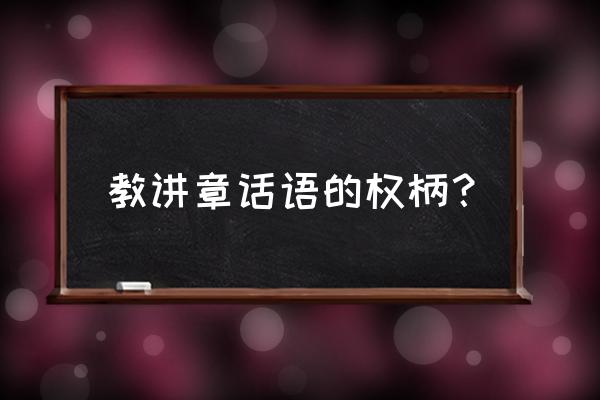 教讲章话语的权柄?